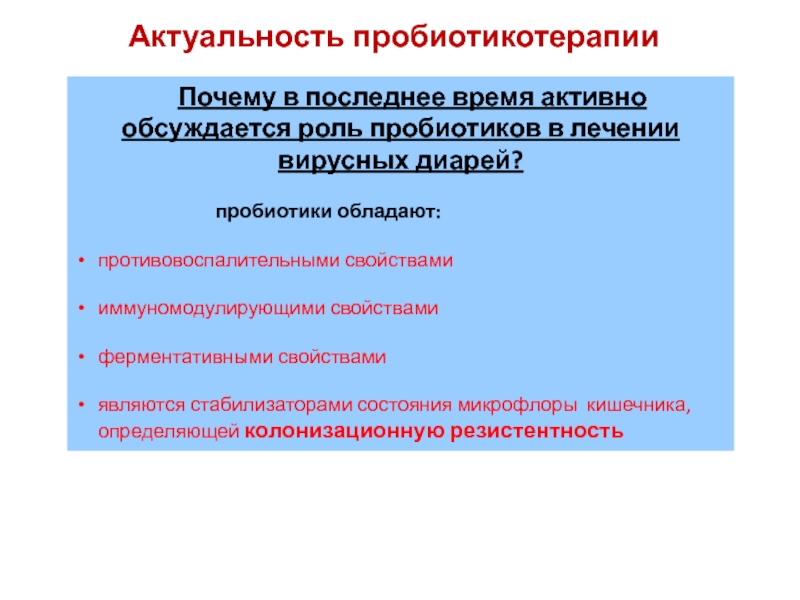 Актуальность пробиотикотерапии

Почему в последнее время активно обсуждается роль пробиотиков в лечении вирусных диарей?

пробиотики обладают:

• противовоспалительными свойствами

• иммуномодулирующими свойствами

• ферментативными свойствами

• являются стабилизаторами состояния микрофлоры кишечника, определяющей колонизационную резистентность